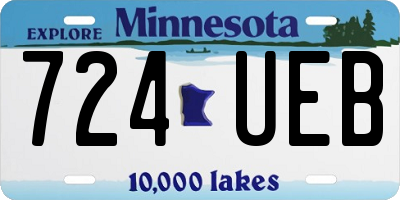 EXPLORE Minnesota

724 UEB

10,000 lakes